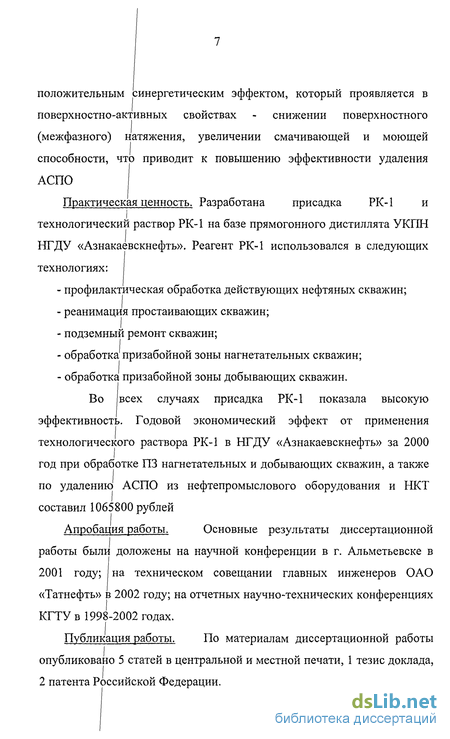 7

положительным синергетическим эффектом, который проявляется в поверхностно-активных свойствах - снижении поверхностного (межфазного) натяжения, увеличении смачивающей и моющей способности, что приводит к повышению эффективности удаления АСПО

Практическая ценность. Разработана присадка РК-1 и технологический раствор РК-1 на базе прямогонного дистиллята УКПН НГДУ «Азнакаевскнефть». Реагент РК-1 использовался в следующих технологиях:

- профилактическая обработка действующих нефтяных скважин;
- реанимация простаивающих скважин;
- подземный ремонт скважин;
- обработка призабойной зоны нагнетательных скважин;
- обработка призабойной зоны добывающих скважин.

Во всех случаях присадка РК-1 показала высокую эффективность. Годовой экономический эффект от применения технологического раствора РК-1 в НГДУ «Азнакаевскнефть» за 2000 год при обработке ПЗ нагнетательных и добывающих скважин, а также по удалению АСПО из нефтепромыслового оборудования и НКТ составил 1065800 рублей

Апробация работы. Основные результаты диссертационной работы были доложены на научной конференции в г. Альметьевске в 2001 году; на техническом совещании главных инженеров ОАО «Татнефть» в 2002 году; на отчетных научно-технических конференциях КГТУ в 1998-2002 годах.

Публикация работы. По материалам диссертационной работы опубликовано 5 статей в центральной и местной печати, 1 тезис доклада, 2 патента Российской Федерации.

dsLib.net
библиотека диссертаций